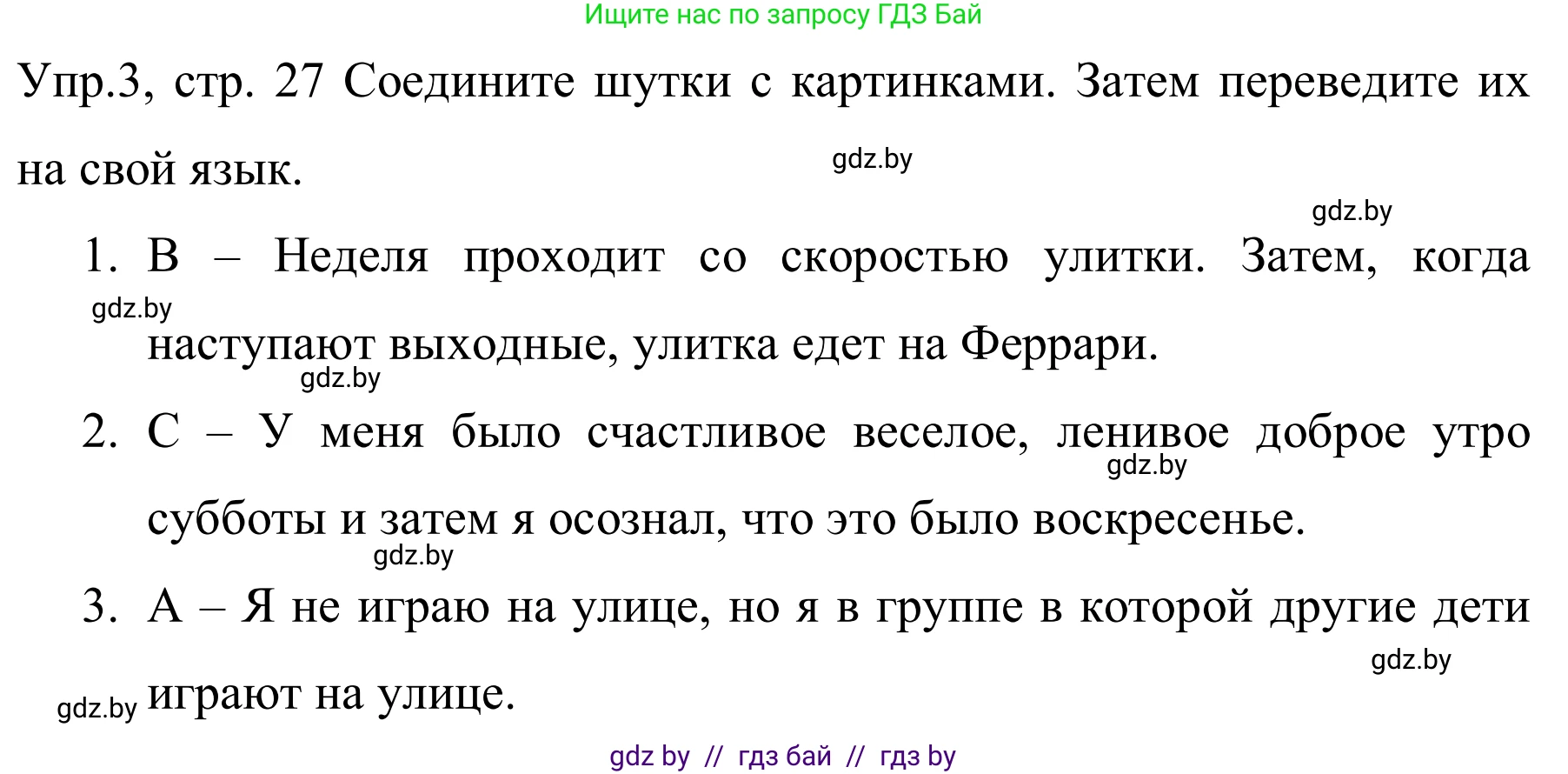 Ищите нас по запросу ГДЗ Бай

Упр.3, стр. 27 Соедините шутки с картинками. Затем переведите их на свой язык.

gdz.by

gdz.by

1. B – Неделя проходит со скоростью улитки. Затем, когда наступают выходные, улитка едет на Феррари.

gdz.by

gdz.by

2. C – У меня было счастливое веселое, ленивое доброе утро субботы и затем я осознал, что это было воскресенье.

gdz.by

gdz.by

3. A – Я не играю на улице, но я в группе в которой другие дети играют на улице.

gdz.by

gdz.by

gdz by // гдз бай // гдз by